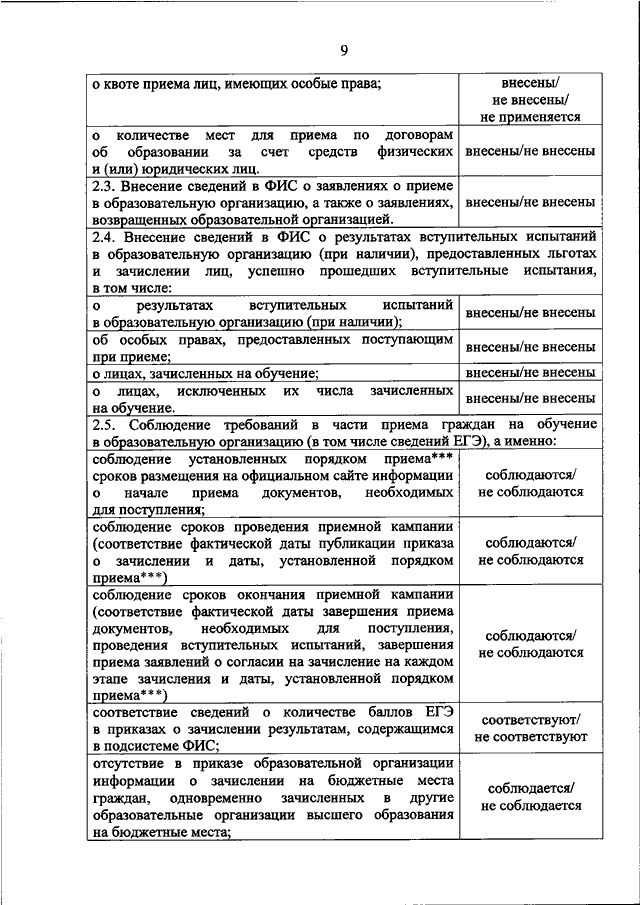 9

| | |
|---|---|
| о квоте приема лиц, имеющих особые права; | внесены/ не внесены/ не применяется |
| о количестве мест для приема по договорам об образовании за счет средств физических и (или) юридических лиц. | внесены/не внесены |
| 2.3. Внесение сведений в ФИС о заявлениях о приеме в образовательную организацию, а также о заявлениях, возвращенных образовательной организацией. | внесены/не внесены |
| 2.4. Внесение сведений в ФИС о результатах вступительных испытаний в образовательную организацию (при наличии), предоставленных льготах и зачислении лиц, успешно прошедших вступительные испытания, в том числе: | |
| о результатах вступительных испытаний в образовательную организацию (при наличии); | внесены/не внесены |
| об особых правах, предоставленных поступающим при приеме; | внесены/не внесены |
| о лицах, зачисленных на обучение; | внесены/не внесены |
| о лицах, исключенных их числа зачисленных на обучение. | внесены/не внесены |
| 2.5. Соблюдение требований в части приема граждан на обучение в образовательную организацию (в том числе сведений ЕГЭ), а именно: | |
| соблюдение установленных порядком приема*** сроков размещения на официальном сайте информации о начале приема документов, необходимых для поступления; | соблюдаются/ не соблюдаются |
| соблюдение сроков проведения приемной кампании (соответствие фактической даты публикации приказа о зачислении и даты, установленной порядком приема***) | соблюдаются/ не соблюдаются |
| соблюдение сроков окончания приемной кампании (соответствие фактической даты завершения приема документов, необходимых для поступления, проведения вступительных испытаний, завершения приема заявлений о согласии на зачисление на каждом этапе зачисления и даты, установленной порядком приема***) | соблюдаются/ не соблюдаются |
| соответствие сведений о количестве баллов ЕГЭ в приказах о зачислении результатам, содержащимся в подсистеме ФИС; | соответствуют/ не соответствуют |
| отсутствие в приказе образовательной организации информации о зачислении на бюджетные места граждан, одновременно зачисленных в другие образовательные организации высшего образования на бюджетные места; | соблюдается/ не соблюдается |